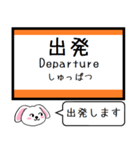 出発
Departure
しゅっぱつ

出発します